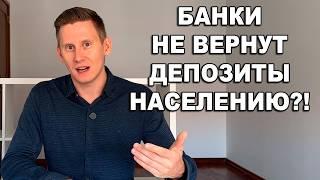 БАНКИ
НЕ ВЕРНУТ
ДЕПОЗИТЫ
НАСЕЛЕНИЮ?!